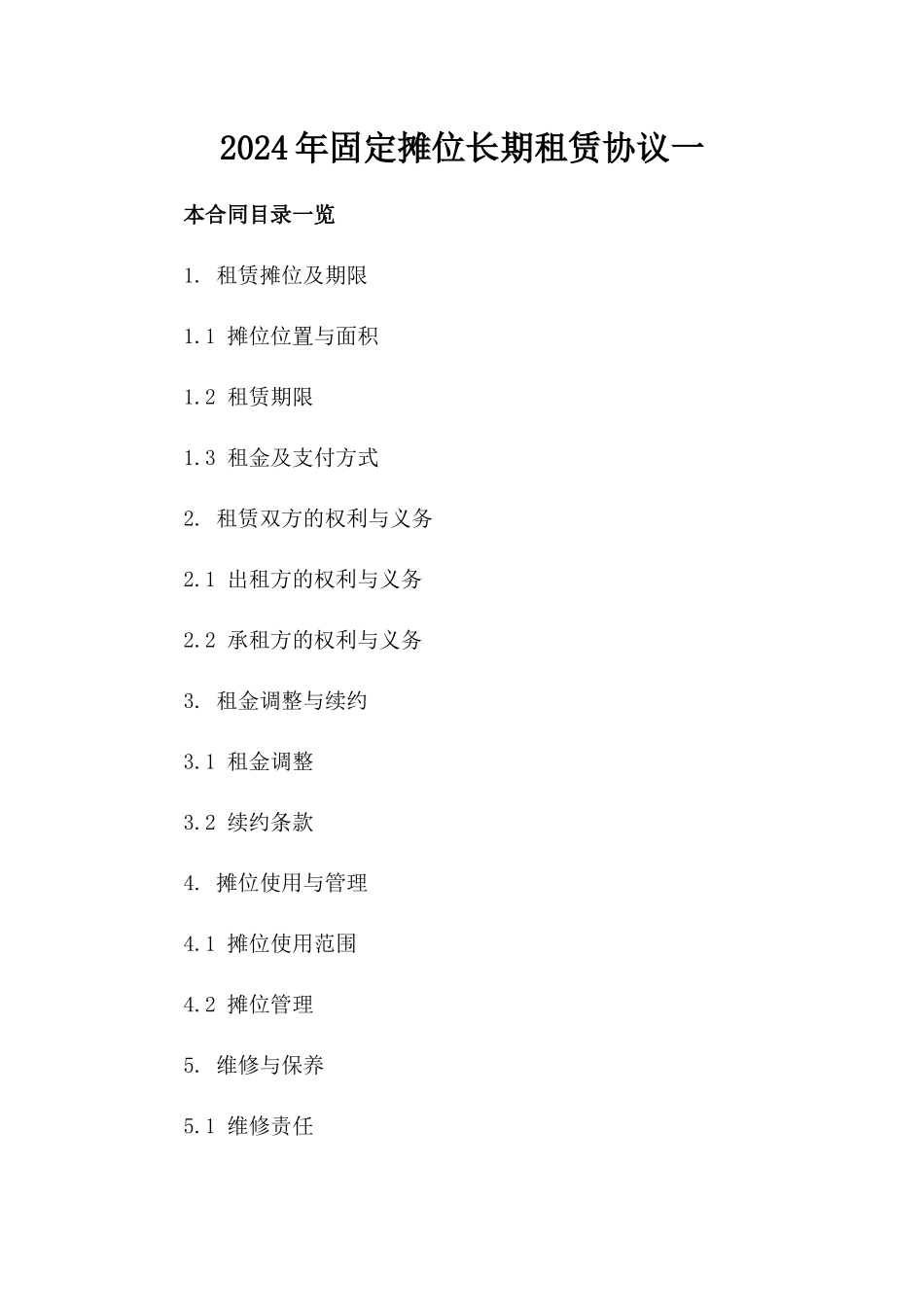 2024年固定摊位长期租赁协议一

本合同目录一览

1. 租赁摊位及期限

1.1 摊位位置与面积

1.2 租赁期限

1.3 租金及支付方式

2. 租赁双方的权利与义务

2.1 出租方的权利与义务

2.2 承租方的权利与义务

3. 租金调整与续约

3.1 租金调整

3.2 续约条款

4. 摊位使用与管理

4.1 摊位使用范围

4.2 摊位管理

5. 维修与保养

5.1 维修责任